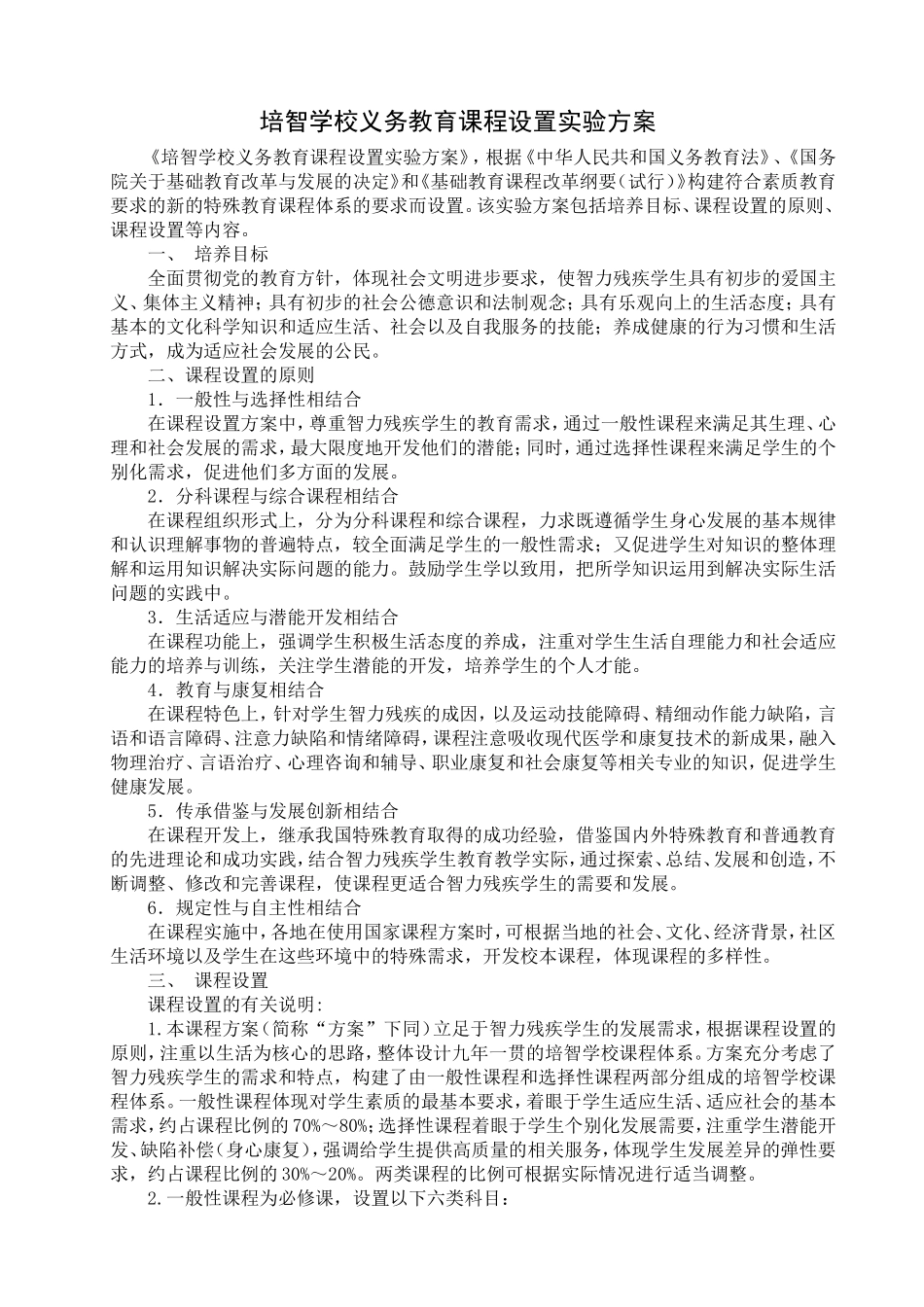 培智学校义务教育课程设置实验方案

《培智学校义务教育课程设置实验方案》，根据《中华人民共和国义务教育法》、《国务院关于基础教育改革与发展的决定》和《基础教育课程改革纲要（试行）》构建符合素质教育要求的新的特殊教育课程体系的要求而设置。该实验方案包括培养目标、课程设置的原则、课程设置等内容。

一、 培养目标

全面贯彻党的教育方针，体现社会文明进步要求，使智力残疾学生具有初步的爱国主义、集体主义精神；具有初步的社会公德意识和法制观念；具有乐观向上的生活态度；具有基本的文化科学知识和适应生活、社会以及自我服务的技能；养成健康的行为习惯和生活方式，成为适应社会发展的公民。

二、课程设置的原则

1．一般性与选择性相结合

在课程设置方案中，尊重智力残疾学生的教育需求，通过一般性课程来满足其生理、心理和社会发展的需求，最大限度地开发他们的潜能；同时，通过选择性课程来满足学生的个别化需求，促进他们多方面的发展。

2．分科课程与综合课程相结合

在课程组织形式上，分为分科课程和综合课程，力求既遵循学生身心发展的基本规律和认识理解事物的普遍特点，较全面满足学生的一般性需求；又促进学生对知识的整体理解和运用知识解决实际问题的能力。鼓励学生学以致用，把所学知识运用到解决实际生活问题的实践中。

3．生活适应与潜能开发相结合

在课程功能上，强调学生积极生活态度的养成，注重对学生生活自理能力和社会适应能力的培养与训练，关注学生潜能的开发，培养学生的个人才能。

4．教育与康复相结合

在课程特色上，针对学生智力残疾的成因，以及运动技能障碍、精细动作能力缺陷，言语和语言障碍、注意力缺陷和情绪障碍，课程注意吸收现代医学和康复技术的新成果，融入物理治疗、言语治疗、心理咨询和辅导、职业康复和社会康复等相关专业的知识，促进学生健康发展。

5．传承借鉴与发展创新相结合

在课程开发上，继承我国特殊教育取得的成功经验，借鉴国内外特殊教育和普通教育的先进理论和成功实践，结合智力残疾学生教育教学实际，通过探索、总结、发展和创造，不断调整、修改和完善课程，使课程更适合智力残疾学生的需要和发展。

6．规定性与自主性相结合

在课程实施中，各地在使用国家课程方案时，可根据当地的社会、文化、经济背景，社区生活环境以及学生在这些环境中的特殊需求，开发校本课程，体现课程的多样性。

三、 课程设置

课程设置的有关说明：

1.本课程方案（简称“方案”下同）立足于智力残疾学生的发展需求，根据课程设置的原则，注重以生活为核心的思路，整体设计九年一贯的培智学校课程体系。方案充分考虑了智力残疾学生的需求和特点，构建了由一般性课程和选择性课程两部分组成的培智学校课程体系。一般性课程体现对学生素质的最基本要求，着眼于学生适应生活、适应社会的基本需求，约占课程比例的70%～80%；选择性课程着眼于学生个别化发展需要，注重学生潜能开发、缺陷补偿（身心康复），强调给学生提供高质量的相关服务，体现学生发展差异的弹性要求，约占课程比例的30%～20%。两类课程的比例可根据实际情况进行适当调整。

2.一般性课程为必修课，设置以下六类科目：